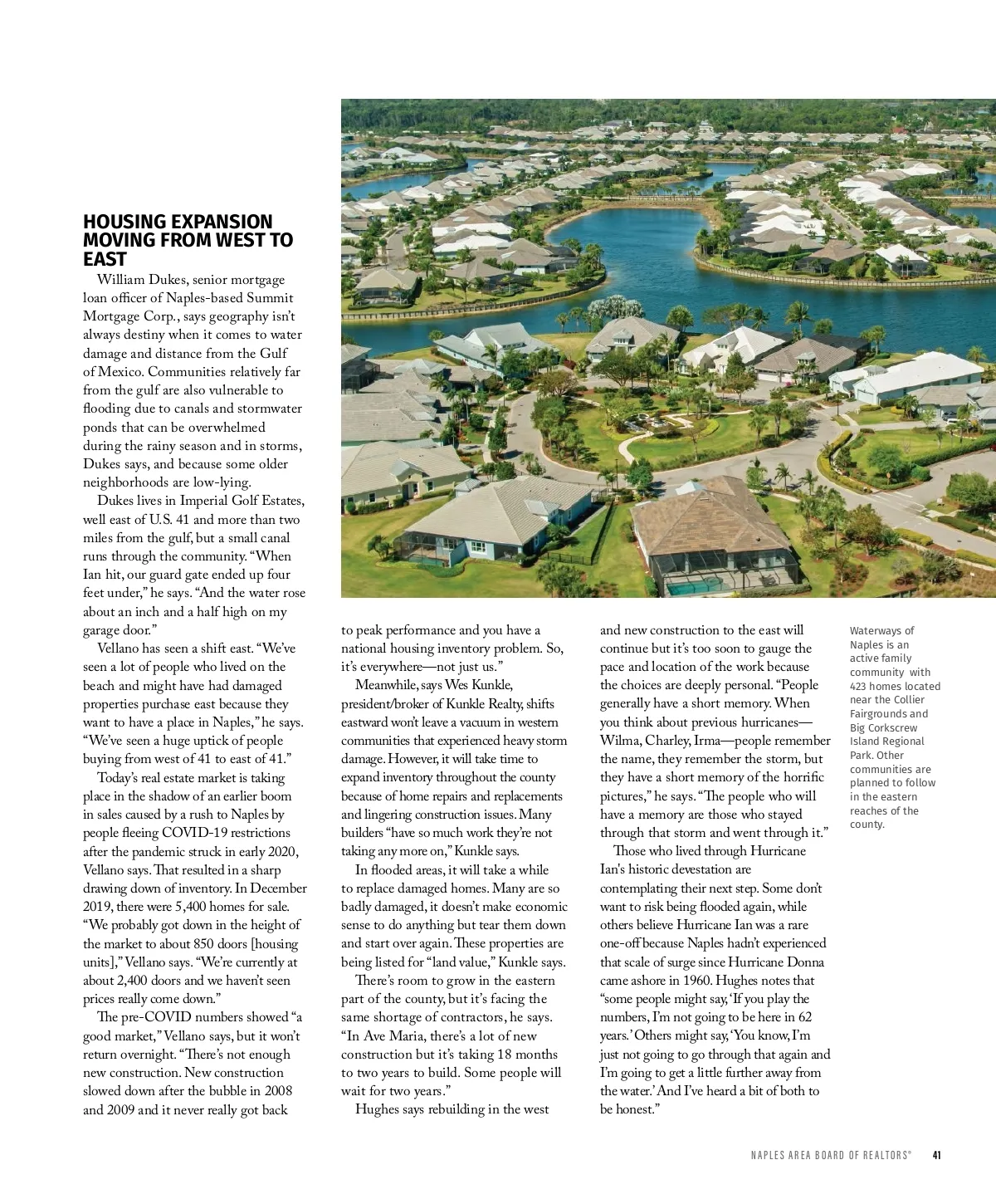 HOUSING EXPANSION MOVING FROM WEST TO EAST

William Dukes, senior mortgage loan officer of Naples-based Summit Mortgage Corp., says geography isn't always destiny when it comes to water damage and distance from the Gulf of Mexico. Communities relatively far from the gulf are also vulnerable to flooding due to canals and stormwater ponds that can be overwhelmed during the rainy season and in storms, Dukes says, and because some older neighborhoods are low-lying.

Dukes lives in Imperial Golf Estates, well east of U.S. 41 and more than two miles from the gulf, but a small canal runs through the community. "When Ian hit, our guard gate ended up four feet under," he says. "And the water rose about an inch and a half high on my garage door."

Vellano has seen a shift east. "We've seen a lot of people who lived on the beach and might have had damaged properties purchase east because they want to have a place in Naples," he says. "We've seen a huge uptick of people buying from west of 41 to east of 41."

Today's real estate market is taking place in the shadow of an earlier boom in sales caused by a rush to Naples by people fleeing COVID-19 restrictions after the pandemic struck in early 2020, Vellano says. That resulted in a sharp drawing down of inventory. In December 2019, there were 5,400 homes for sale. "We probably got down in the height of the market to about 850 doors [housing units]," Vellano says. "We're currently at about 2,400 doors and we haven't seen prices really come down."

The pre-COVID numbers showed "a good market," Vellano says, but it won't return overnight. "There's not enough new construction. New construction slowed down after the bubble in 2008 and 2009 and it never really got back to peak performance and you have a national housing inventory problem. So, it's everywhere—not just us."

Meanwhile, says Wes Kunkle, president/broker of Kunkle Realty, shifts eastward won't leave a vacuum in western communities that experienced heavy storm damage. However, it will take time to expand inventory throughout the county because of home repairs and replacements and lingering construction issues. Many builders "have so much work they're not taking any more on," Kunkle says.

In flooded areas, it will take a while to replace damaged homes. Many are so badly damaged, it doesn't make economic sense to do anything but tear them down and start over again. These properties are being listed for "land value," Kunkle says.

There's room to grow in the eastern part of the county, but it's facing the same shortage of contractors, he says. "In Ave Maria, there's a lot of new construction but it's taking 18 months to two years to build. Some people will wait for two years."

Hughes says rebuilding in the west and new construction to the east will continue but it's too soon to gauge the pace and location of the work because the choices are deeply personal. "People generally have a short memory. When you think about previous hurricanes—Wilma, Charley, Irma—people remember the name, they remember the storm, but they have a short memory of the horrific pictures," he says. "The people who will have a memory are those who stayed through that storm and went through it."

Those who lived through Hurricane Ian's historic devestation are contemplating their next step. Some don't want to risk being flooded again, while others believe Hurricane Ian was a rare one-off because Naples hadn't experienced that scale of surge since Hurricane Donna came ashore in 1960. Hughes notes that "some people might say, 'If you play the numbers, I'm not going to be here in 62 years.' Others might say, 'You know, I'm just not going to go through that again and I'm going to get a little further away from the water.' And I've heard a bit of both to be honest."

Waterways of Naples is an active family community with 423 homes located near the Collier Fairgrounds and Big Corkscrew Island Regional Park. Other communities are planned to follow in the eastern reaches of the county.

NAPLES AREA BOARD OF REALTORS® 41